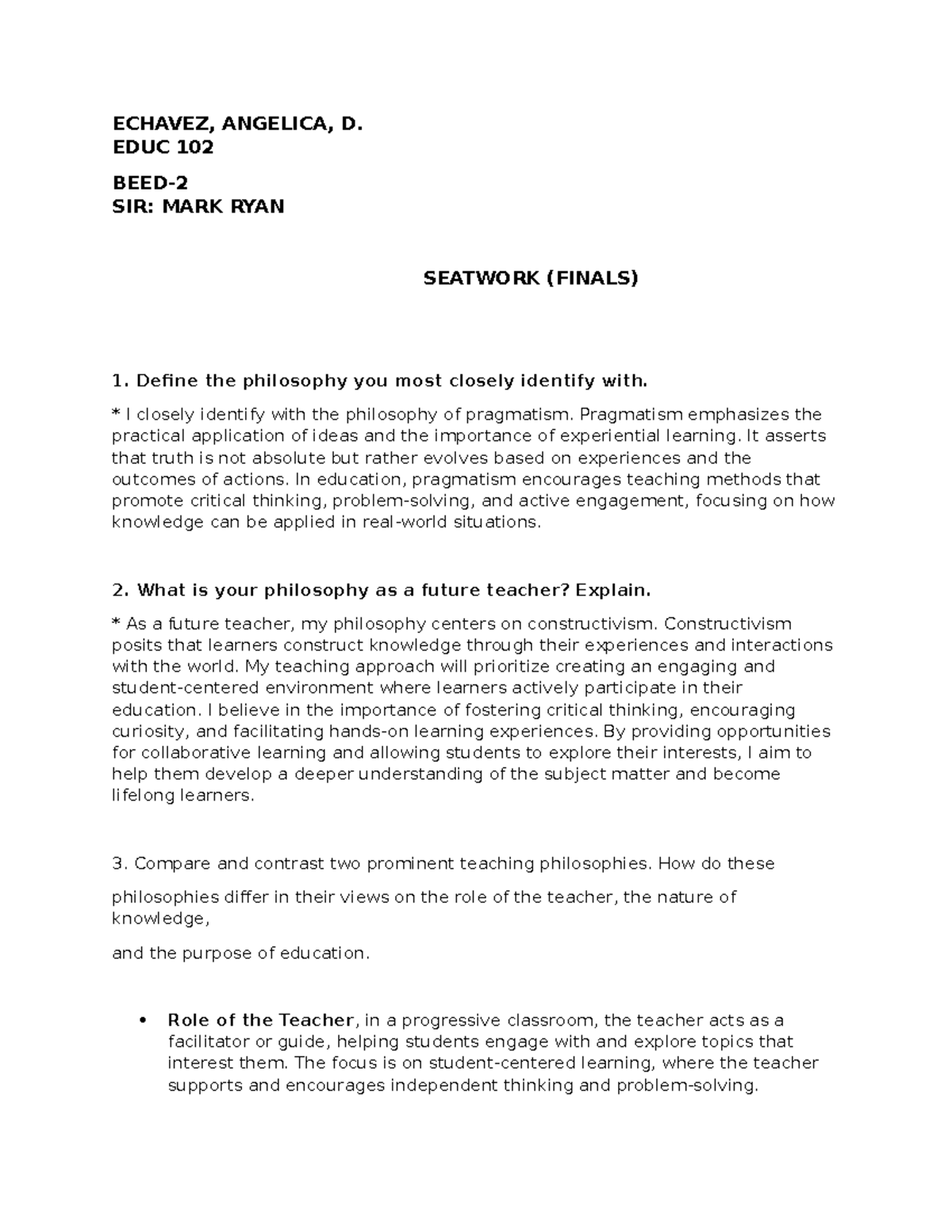 ECHAVEZ, ANGELICA, D.
EDUC 102

BEED-2
SIR: MARK RYAN

SEATWORK (FINALS)

1. Define the philosophy you most closely identify with.

* I closely identify with the philosophy of pragmatism. Pragmatism emphasizes the practical application of ideas and the importance of experiential learning. It asserts that truth is not absolute but rather evolves based on experiences and the outcomes of actions. In education, pragmatism encourages teaching methods that promote critical thinking, problem-solving, and active engagement, focusing on how knowledge can be applied in real-world situations.

2. What is your philosophy as a future teacher? Explain.

* As a future teacher, my philosophy centers on constructivism. Constructivism posits that learners construct knowledge through their experiences and interactions with the world. My teaching approach will prioritize creating an engaging and student-centered environment where learners actively participate in their education. I believe in the importance of fostering critical thinking, encouraging curiosity, and facilitating hands-on learning experiences. By providing opportunities for collaborative learning and allowing students to explore their interests, I aim to help them develop a deeper understanding of the subject matter and become lifelong learners.

3. Compare and contrast two prominent teaching philosophies. How do these

philosophies differ in their views on the role of the teacher, the nature of knowledge,

and the purpose of education.

• Role of the Teacher, in a progressive classroom, the teacher acts as a facilitator or guide, helping students engage with and explore topics that interest them. The focus is on student-centered learning, where the teacher supports and encourages independent thinking and problem-solving.